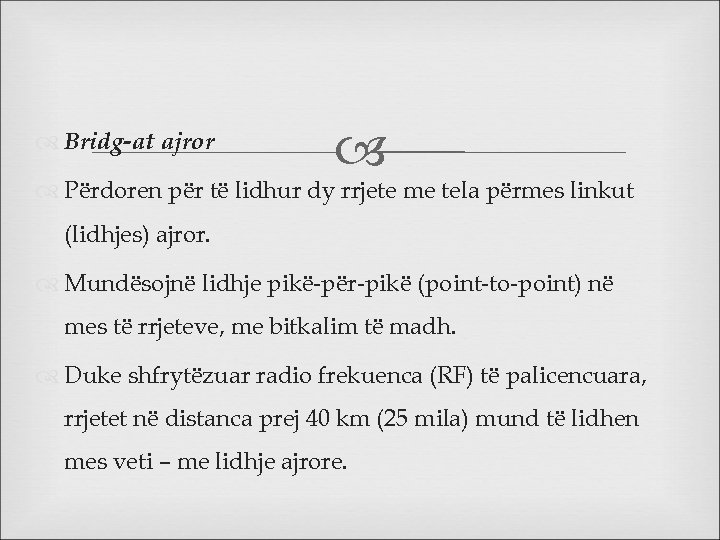 Bridg-at ajror

Përdoren për të lidhur dy rrjete me tela përmes linkut (lidhjes) ajror.

Mundësojnë lidhje pikë-për-pikë (point-to-point) në mes të rrjeteve, me bitkalim të madh.

Duke shfrytëzuar radio frekuenca (RF) të palicencuara, rrjetet në distanca prej 40 km (25 mila) mund të lidhen mes veti – me lidhje ajrore.